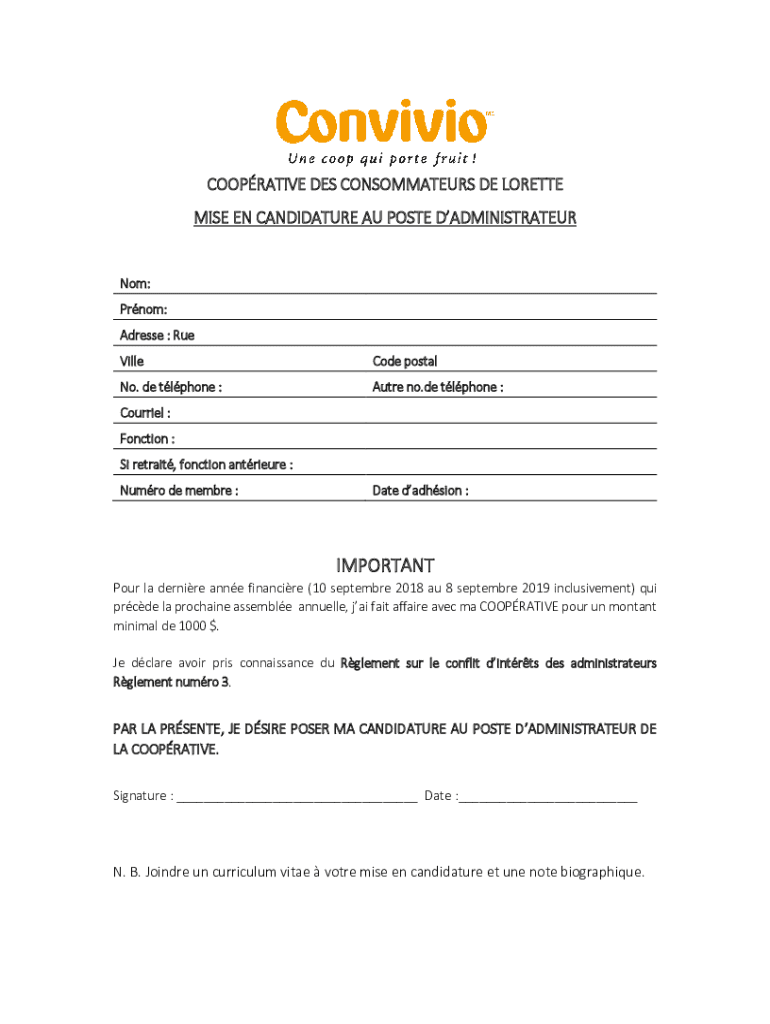 Convivio

Une coop qui porte fruit !

COOPÉRATIVE DES CONSOMMATEURS DE LORETTE

MISE EN CANDIDATURE AU POSTE D'ADMINISTRATEUR

Nom:

Prénom:

Adresse : Rue

Ville

Code postal

No. de téléphone :

Autre no.de téléphone :

Courriel :

Fonction :

Si retraité, fonction antérieure :

Numéro de membre :

Date d'adhésion :

IMPORTANT

Pour la dernière année financière (10 septembre 2018 au 8 septembre 2019 inclusivement) qui précède la prochaine assemblée annuelle, j'ai fait affaire avec ma COOPÉRATIVE pour un montant minimal de 1000 $.

Je déclare avoir pris connaissance du Règlement sur le conflit d'intérêts des administrateurs Règlement numéro 3.

PAR LA PRÉSENTE, JE DÉSIRE POSER MA CANDIDATURE AU POSTE D'ADMINISTRATEUR DE LA COOPÉRATIVE.

Signature : ________________________________ Date :________________________

N. B. Joindre un curriculum vitae à votre mise en candidature et une note biographique.